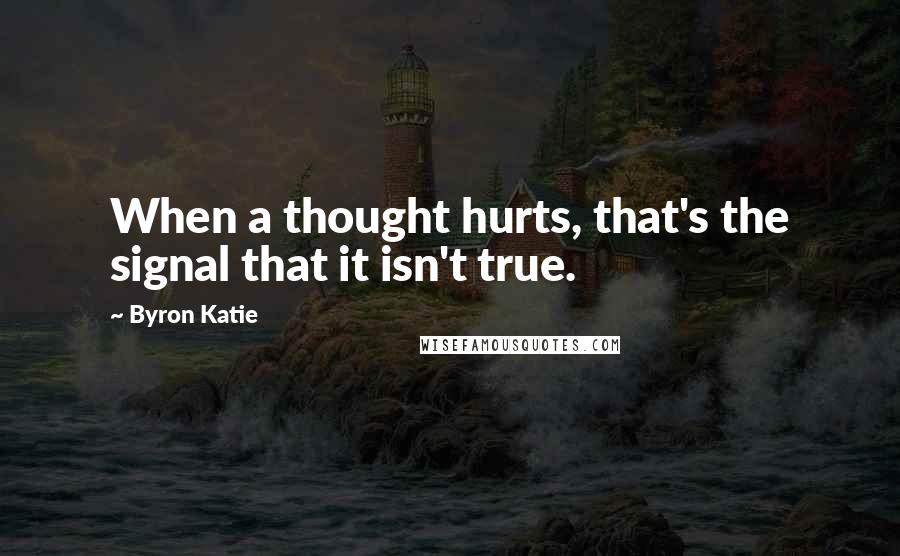 When a thought hurts, that's the signal that it isn't true.

~ Byron Katie

WISEFAMOUSQUOTES.COM